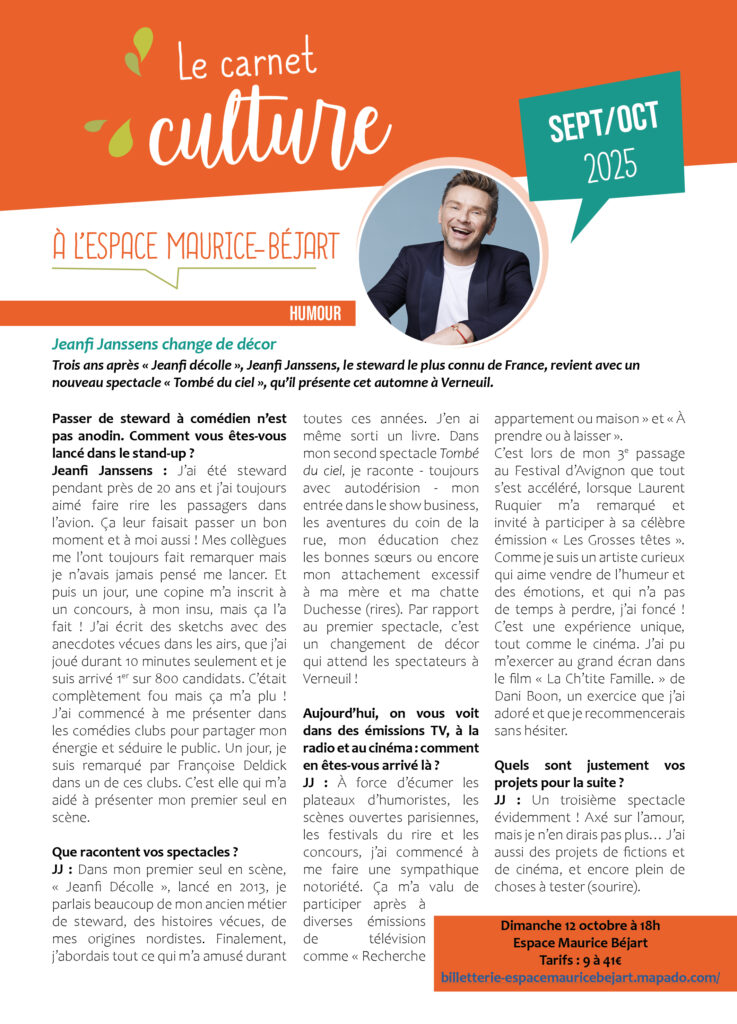 Le carnet culture

SEPT/OCT 2025

À L'ESPACE MAURICE-BÉJART

HUMOUR

Jeanfi Janssens change de décor

Trois ans après « Jeanfi décolle », Jeanfi Janssens, le steward le plus connu de France, revient avec un nouveau spectacle « Tombé du ciel », qu'il présente cet automne à Verneuil.

Passer de steward à comédien n'est pas anodin. Comment vous êtes-vous lancé dans le stand-up ?

Jeanfi Janssens : J'ai été steward pendant près de 20 ans et j'ai toujours aimé faire rire les passagers dans l'avion. Ça leur faisait passer un bon moment et à moi aussi ! Mes collègues me l'ont toujours fait remarquer mais je n'avais jamais pensé me lancer. Et puis un jour, une copine m'a inscrit à un concours, à mon insu, mais ça l'a fait ! J'ai écrit des sketchs avec des anecdotes vécues dans les airs, que j'ai joué durant 10 minutes seulement et je suis arrivé 1$^{er}$ sur 800 candidats. C'était complètement fou mais ça m'a plu ! J'ai commencé à me présenter dans les comédies clubs pour partager mon énergie et séduire le public. Un jour, je suis remarqué par Françoise Deldick dans un de ces clubs. C'est elle qui m'a aidé à présenter mon premier seul en scène.

Que racontent vos spectacles ?

JJ : Dans mon premier seul en scène, « Jeanfi Décolle », lancé en 2013, je parlais beaucoup de mon ancien métier de steward, des histoires vécues, de mes origines nordistes. Finalement, j'abordais tout ce qui m'a amusé durant toutes ces années. J'en ai même sorti un livre. Dans mon second spectacle Tombé du ciel, je raconte - toujours avec autodérision - mon entrée dans le show business, les aventures du coin de la rue, mon éducation chez les bonnes sœurs ou encore mon attachement excessif à ma mère et ma chatte Duchesse (rires). Par rapport au premier spectacle, c'est un changement de décor qui attend les spectateurs à Verneuil !

Aujourd'hui, on vous voit dans des émissions TV, à la radio et au cinéma : comment en êtes-vous arrivé là ?

JJ : À force d'écumer les plateaux d'humoristes, les scènes ouvertes parisiennes, les festivals du rire et les concours, j'ai commencé à me faire une sympathique notoriété. Ça m'a valu de participer après à diverses émissions de télévision comme « Recherche appartement ou maison » et « À prendre ou à laisser ».

C'est lors de mon 3$^{e}$ passage au Festival d'Avignon que tout s'est accéléré, lorsque Laurent Ruquier m'a remarqué et invité à participer à sa célèbre émission « Les Grosses têtes ». Comme je suis un artiste curieux qui aime vendre de l'humeur et des émotions, et qui n'a pas de temps à perdre, j'ai foncé ! C'est une expérience unique, tout comme le cinéma. J'ai pu m'exercer au grand écran dans le film « La Ch'tite Famille. » de Dani Boon, un exercice que j'ai adoré et que je recommencerais sans hésiter.

Quels sont justement vos projets pour la suite ?

JJ : Un troisième spectacle évidemment ! Axé sur l'amour, mais je n'en dirais pas plus… J'ai aussi des projets de fictions et de cinéma, et encore plein de choses à tester (sourire).

Dimanche 12 octobre à 18h
Espace Maurice Béjart
Tarifs : 9 à 41€
billetterie-espacemauricebejart.mapado.com/